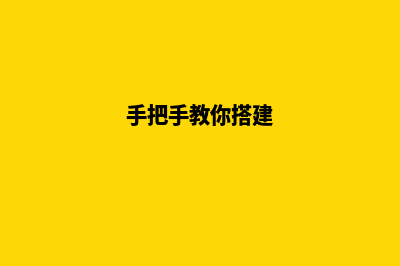 手把手教你搭建